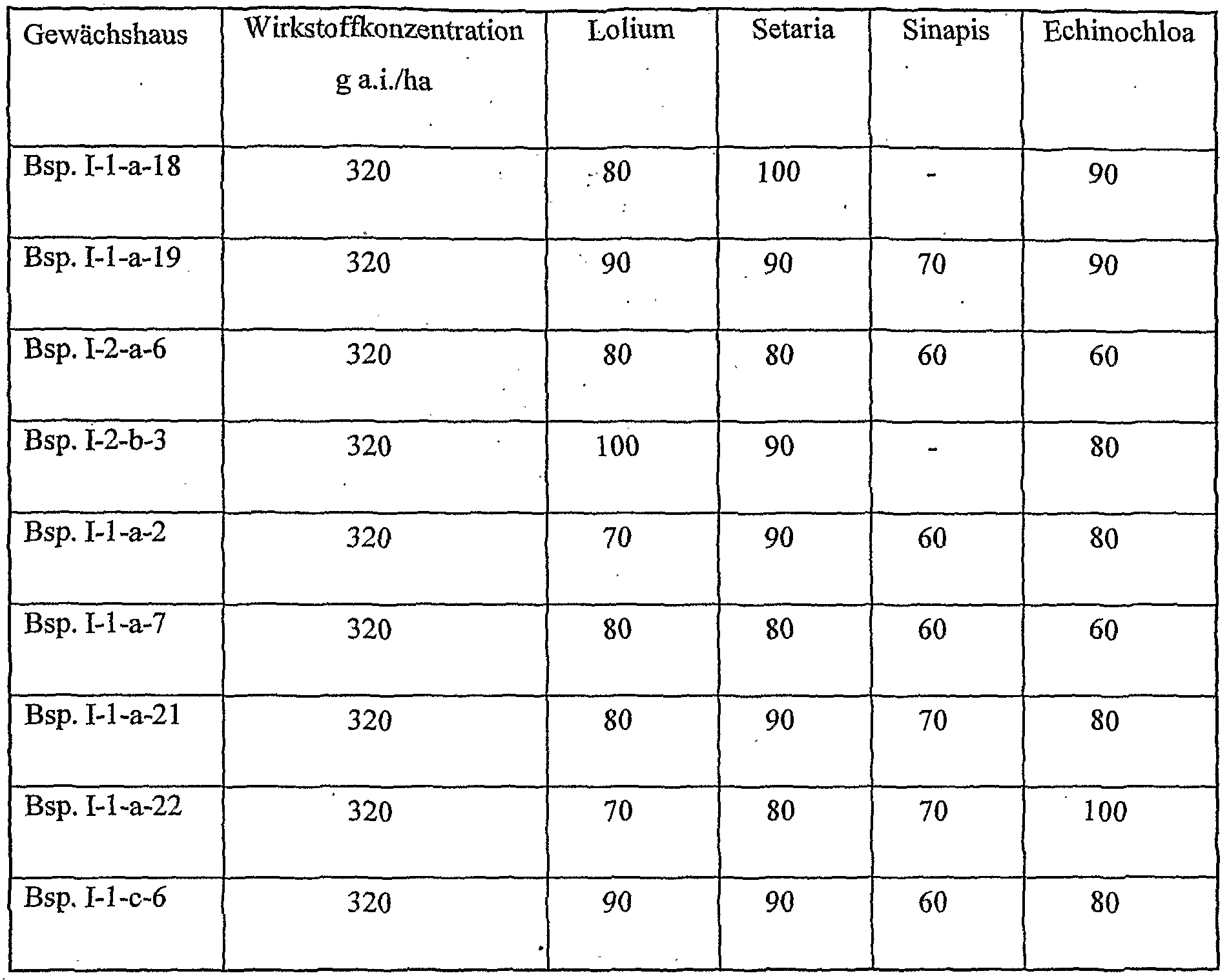 | Gewächshaus | Wirkstoffkonzentration g a.i./ha | Lolium | Setaria | Sinapis | Echinochloa |
|---|---|---|---|---|---|
| Bsp. I-1-a-18 | 320 | 80 | 100 | - | 90 |
| Bsp. I-1-a-19 | 320 | 90 | 90 | 70 | 90 |
| Bsp. I-2-a-6 | 320 | 80 | 80 | 60 | 60 |
| Bsp. I-2-b-3 | 320 | 100 | 90 | - | 80 |
| Bsp. I-1-a-2 | 320 | 70 | 90 | 60 | 80 |
| Bsp. I-1-a-7 | 320 | 80 | 80 | 60 | 60 |
| Bsp. I-1-a-21 | 320 | 80 | 90 | 70 | 80 |
| Bsp. I-1-a-22 | 320 | 70 | 80 | 70 | 100 |
| Bsp. I-1-c-6 | 320 | 90 | 90 | 60 | 80 |